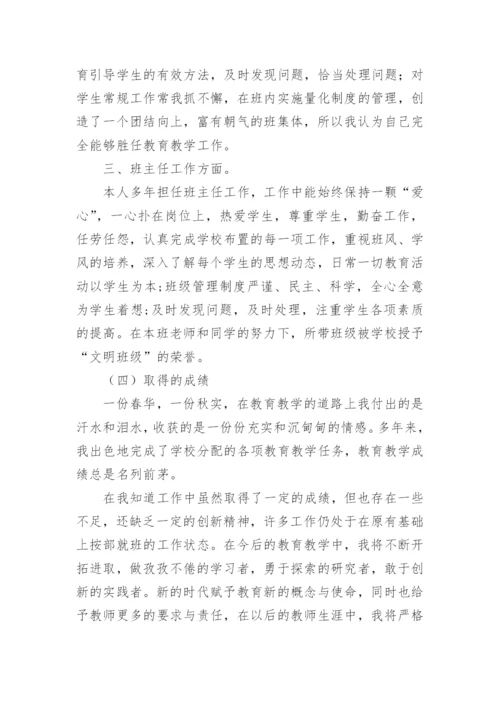 育引导学生的有效方法，及时发现问题，恰当处理问题；对学生常规工作常我抓不懈，在班内实施量化制度的管理，创造了一个团结向上，富有朝气的班集体，所以我认为自己完全能够胜任教育教学工作。

三、班主任工作方面。

本人多年担任班主任工作，工作中能始终保持一颗“爱心”，一心扑在岗位上，热爱学生，尊重学生，勤奋工作，任劳任怨，认真完成学校布置的每一项工作，重视班风、学风的培养，深入了解每个学生的思想动态，日常一切教育活动以学生为本;班级管理制度严谨、民主、科学，全心全意为学生着想;及时发现问题，及时处理，注重学生各项素质的提高。在本班老师和同学的努力下，所带班级被学校授予“文明班级”的荣誉。

（四）取得的成绩

一份春华，一份秋实，在教育教学的道路上我付出的是汗水和泪水，收获的是一份份充实和沉甸甸的情感。多年来，我出色地完成了学校分配的各项教育教学任务，教育教学成绩总是名列前茅。

在我知道工作中虽然取得了一定的成绩，但也存在一些不足，还缺乏一定的创新精神，许多工作仍处于在原有基础上按部就班的工作状态。在今后的教育教学中，我将不断开拓进取，做孜孜不倦的学习者，勇于探索的研究者，敢于创新的实践者。新的时代赋予教育新的概念与使命，同时也给予教师更多的要求与责任，在以后的教师生涯中，我将严格